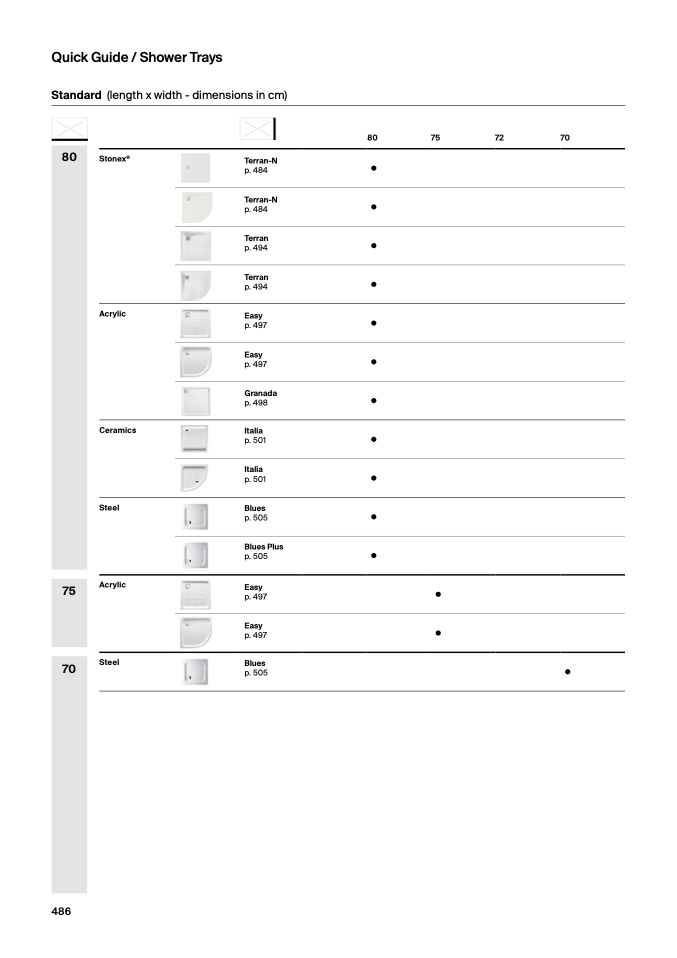 Quick Guide / Shower Trays

Standard (length x width - dimensions in cm)

| | | | 80 | 75 | 72 | 70 |
|---|---|---|---|---|---|---|
| 80 | Stonex® | Terran-N p. 484 | ● | | | |
| | | Terran-N p. 484 | ● | | | |
| | | Terran p. 494 | ● | | | |
| | | Terran p. 494 | ● | | | |
| | Acrylic | Easy p. 497 | ● | | | |
| | | Easy p. 497 | ● | | | |
| | | Granada p. 498 | ● | | | |
| | Ceramics | Italia p. 501 | ● | | | |
| | | Italia p. 501 | ● | | | |
| | Steel | Blues p. 505 | ● | | | |
| | | Blues Plus p. 505 | ● | | | |
| 75 | Acrylic | Easy p. 497 | | ● | | |
| | | Easy p. 497 | | ● | | |
| 70 | Steel | Blues p. 505 | | | | ● |

486